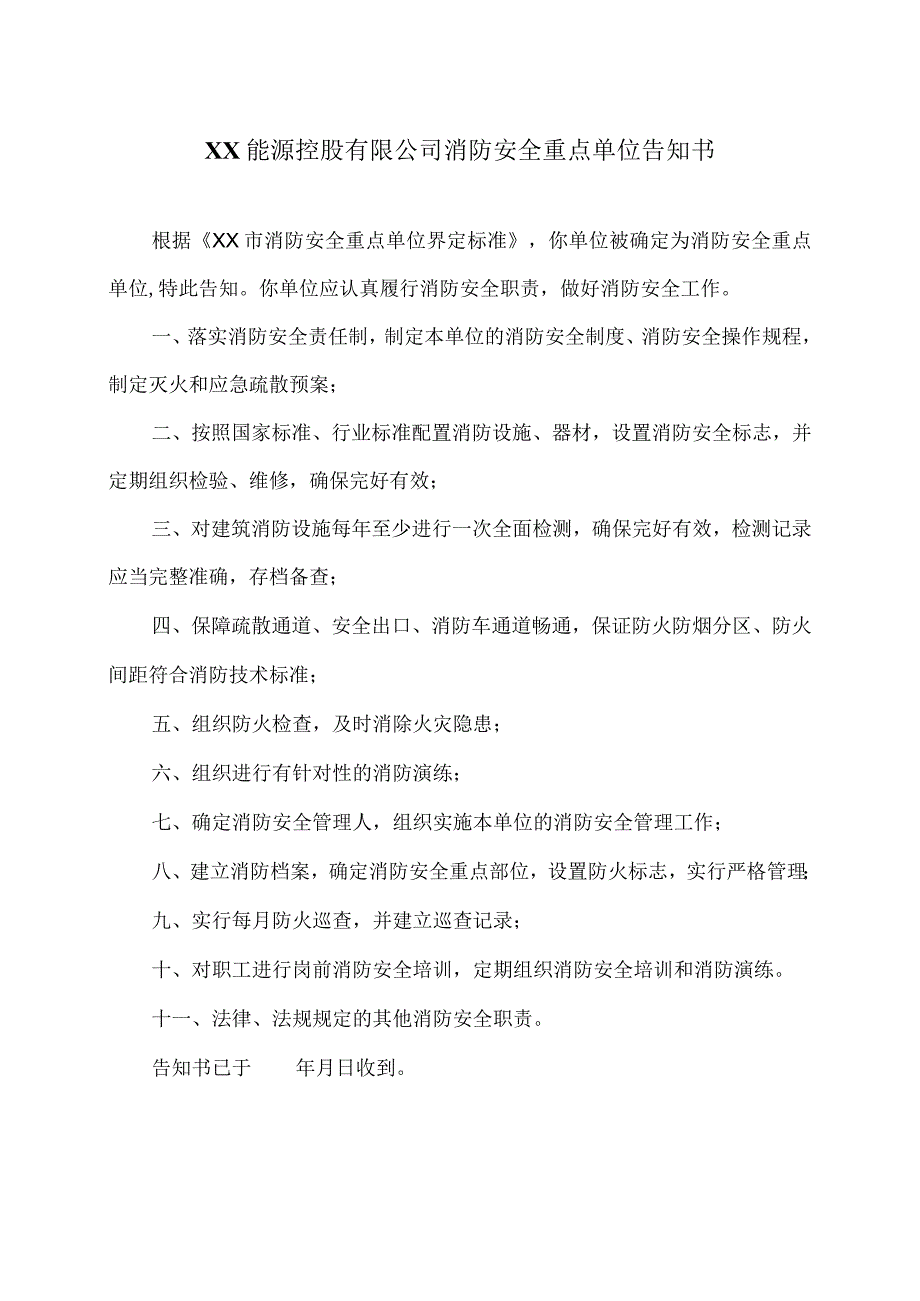 XX能源控股有限公司消防安全重点单位告知书

根据《XX市消防安全重点单位界定标准》，你单位被确定为消防安全重点单位,特此告知。你单位应认真履行消防安全职责，做好消防安全工作。

一、落实消防安全责任制，制定本单位的消防安全制度、消防安全操作规程，制定灭火和应急疏散预案；

二、按照国家标准、行业标准配置消防设施、器材，设置消防安全标志，并定期组织检验、维修，确保完好有效；

三、对建筑消防设施每年至少进行一次全面检测，确保完好有效，检测记录应当完整准确，存档备查；

四、保障疏散通道、安全出口、消防车通道畅通，保证防火防烟分区、防火间距符合消防技术标准；

五、组织防火检查，及时消除火灾隐患；

六、组织进行有针对性的消防演练；

七、确定消防安全管理人，组织实施本单位的消防安全管理工作；

八、建立消防档案，确定消防安全重点部位，设置防火标志，实行严格管理;

九、实行每月防火巡查，并建立巡查记录；

十、对职工进行岗前消防安全培训，定期组织消防安全培训和消防演练。

十一、法律、法规规定的其他消防安全职责。

告知书已于 年月日收到。